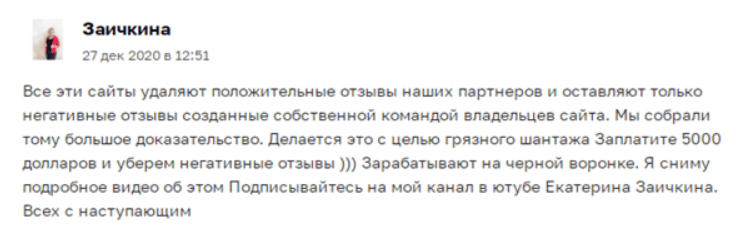 Заичкина
27 дек 2020 в 12:51

Все эти сайты удаляют положительные отзывы наших партнеров и оставляют только негативные отзывы созданные собственной командой владельцев сайта. Мы собрали тому большое доказательство. Делается это с целью грязного шантажа Заплатите 5000 долларов и уберем негативные отзывы ))) Зарабатывают на черной воронке. Я сниму подробное видео об этом Подписывайтесь на мой канал в ютубе Екатерина Заичкина. Всех с наступающим